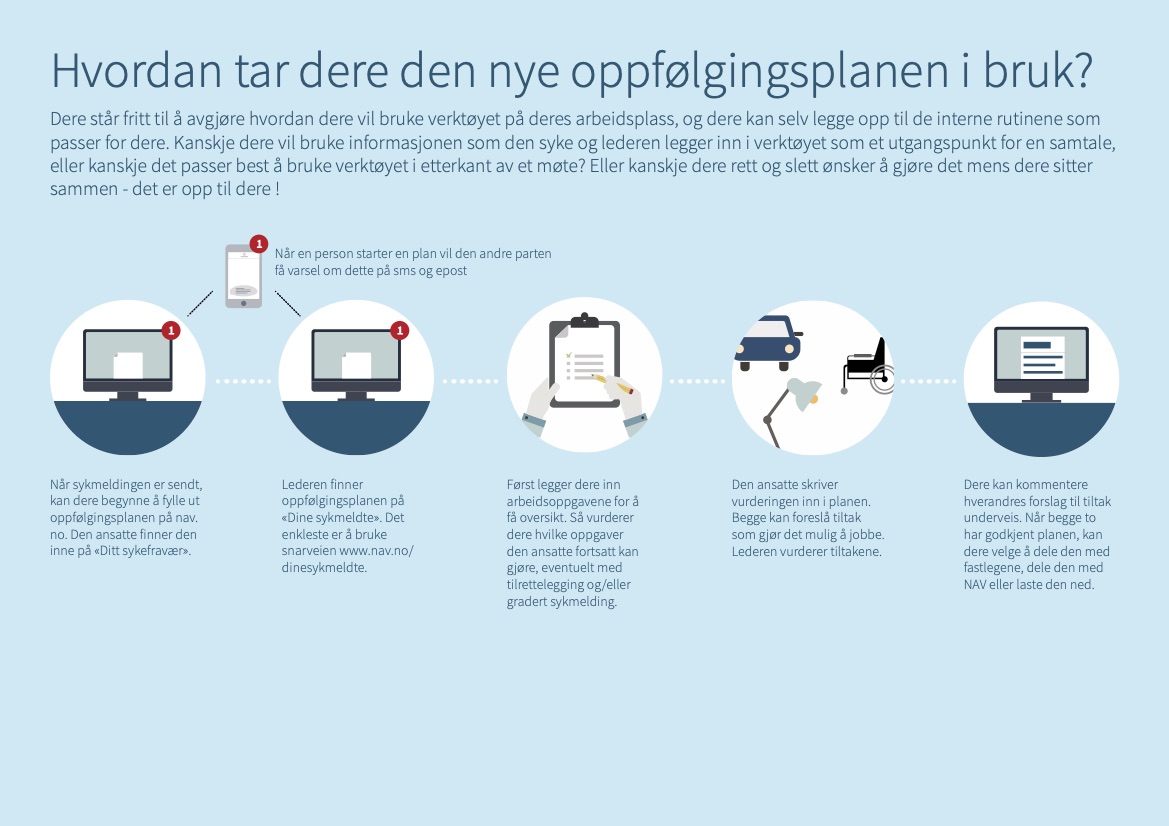 Hvordan tar dere den nye oppfølgingsplanen i bruk?

Dere står fritt til å avgjøre hvordan dere vil bruke verktøyet på deres arbeidsplass, og dere kan selv legge opp til de interne rutinene som passer for dere. Kanskje dere vil bruke informasjonen som den syke og lederen legger inn i verktøyet som et utgangspunkt for en samtale, eller kanskje det passer best å bruke verktøyet i etterkant av et møte? Eller kanskje dere rett og slett ønsker å gjøre det mens dere sitter sammen - det er opp til dere !

1

Når en person starter en plan vil den andre parten få varsel om dette på sms og epost

1

1

Når sykmeldingen er sendt, kan dere begynne å fylle ut oppfølgingsplanen på nav.no. Den ansatte finner den inne på «Ditt sykefravær».

Lederen finner oppfølgingsplanen på «Dine sykmeldte». Det enkleste er å bruke snarveien www.nav.no/dinesykmeldte.

Først legger dere inn arbeidsoppgavene for å få oversikt. Så vurderer dere hvilke oppgaver den ansatte fortsatt kan gjøre, eventuelt med tilrettelegging og/eller gradert sykmelding.

Den ansatte skriver vurderingen inn i planen. Begge kan foreslå tiltak som gjør det mulig å jobbe. Lederen vurderer tiltakene.

Dere kan kommentere hverandres forslag til tiltak underveis. Når begge to har godkjent planen, kan dere velge å dele den med fastlegene, dele den med NAV eller laste den ned.